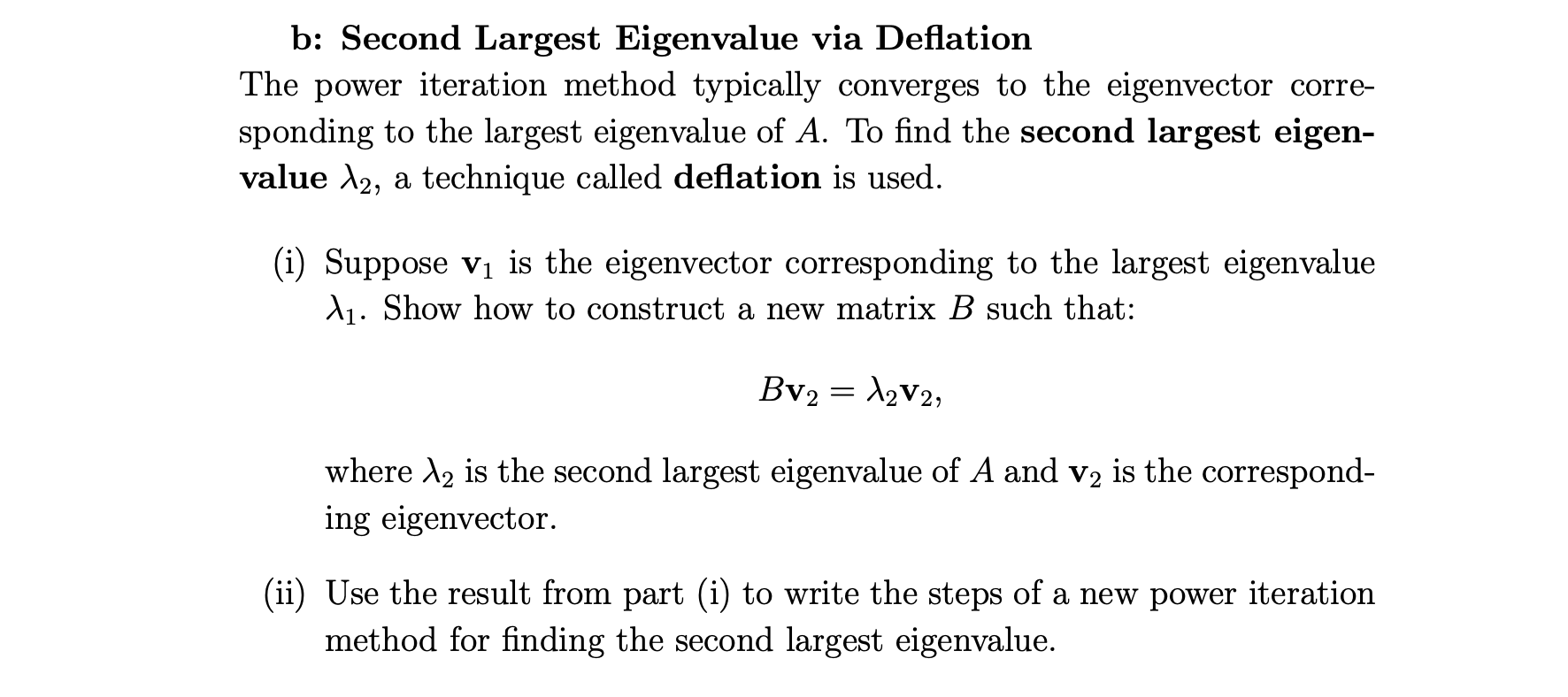 b: Second Largest Eigenvalue via Deflation

The power iteration method typically converges to the eigenvector corresponding to the largest eigenvalue of $A$. To find the second largest eigenvalue $\lambda_2$, a technique called deflation is used.

(i) Suppose $\mathbf{v}_1$ is the eigenvector corresponding to the largest eigenvalue $\lambda_1$. Show how to construct a new matrix $B$ such that:

$$B\mathbf{v}_2 = \lambda_2 \mathbf{v}_2,$$

where $\lambda_2$ is the second largest eigenvalue of $A$ and $\mathbf{v}_2$ is the corresponding eigenvector.

(ii) Use the result from part (i) to write the steps of a new power iteration method for finding the second largest eigenvalue.